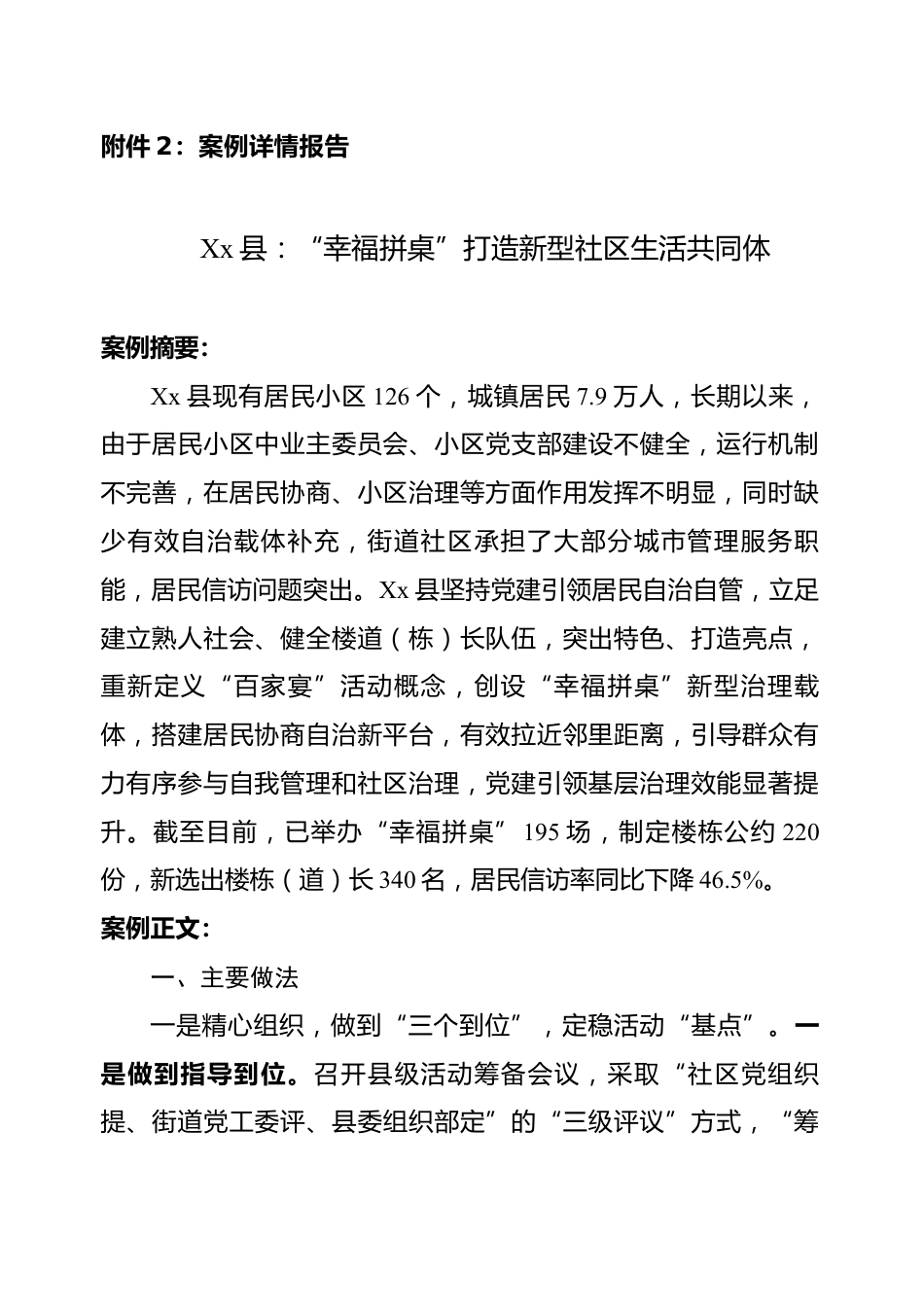 附件 2：案例详情报告

Xx 县：“幸福拼桌”打造新型社区生活共同体

案例摘要：

Xx 县现有居民小区 126 个，城镇居民 7.9 万人，长期以来，由于居民小区中业主委员会、小区党支部建设不健全，运行机制不完善，在居民协商、小区治理等方面作用发挥不明显，同时缺少有效自治载体补充，街道社区承担了大部分城市管理服务职能，居民信访问题突出。Xx 县坚持党建引领居民自治自管，立足建立熟人社会、健全楼道（栋）长队伍，突出特色、打造亮点，重新定义“百家宴”活动概念，创设“幸福拼桌”新型治理载体，搭建居民协商自治新平台，有效拉近邻里距离，引导群众有力有序参与自我管理和社区治理，党建引领基层治理效能显著提升。截至目前，已举办“幸福拼桌” 195 场，制定楼栋公约 220 份，新选出楼栋（道）长 340 名，居民信访率同比下降 46.5%。

案例正文：

一、主要做法

一是精心组织，做到“三个到位”，定稳活动“基点”。一是做到指导到位。召开县级活动筹备会议，采取“社区党组织提、街道党工委评、县委组织部定”的“三级评议”方式，“筹